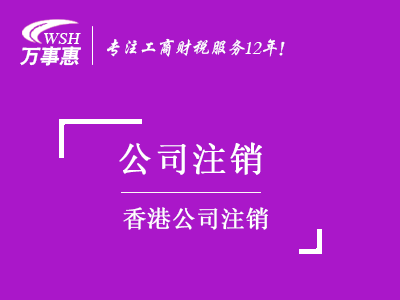 WSH
万事惠

专注工商财税服务12年!

公司注销

香港公司注销